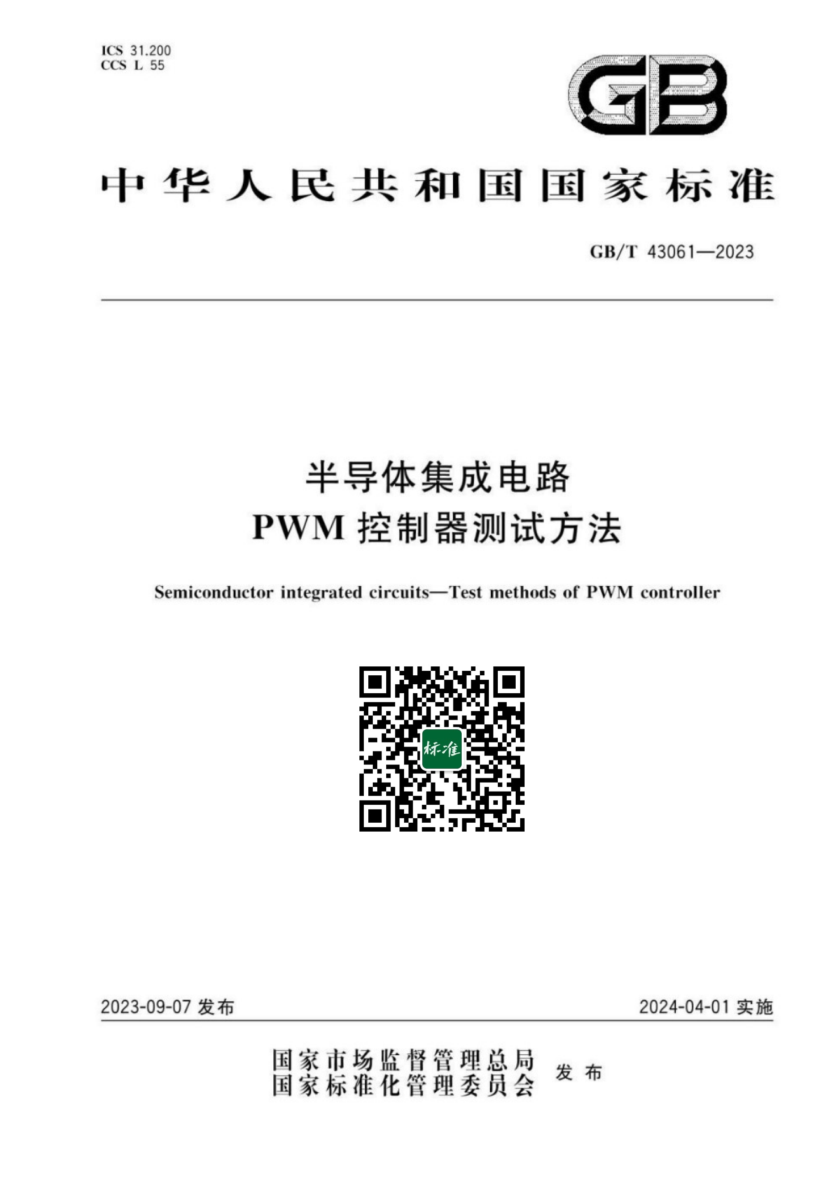 ICS 31.200
CCS L 55

GB

中华人民共和国国家标准

GB/T 43061—2023

半导体集成电路
PWM 控制器测试方法

Semiconductor integrated circuits—Test methods of PWM controller

标准

2023-09-07 发布

2024-04-01 实施

国家市场监督管理总局
国家标准化管理委员会
发布